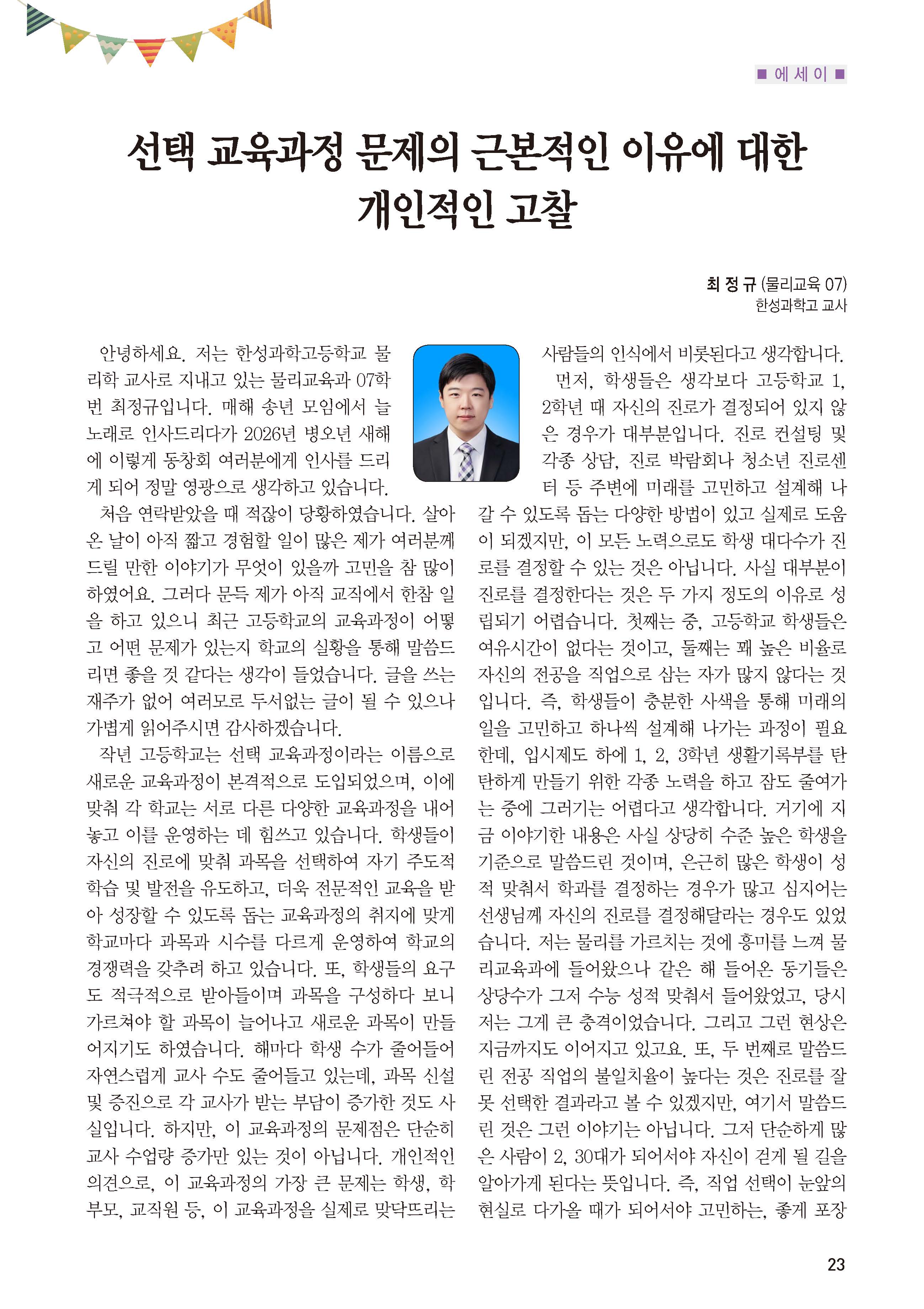 ■ 에 세 이 ■

선택 교육과정 문제의 근본적인 이유에 대한 개인적인 고찰

최 정 규 (물리교육 07)
한성과학고 교사

안녕하세요. 저는 한성과학고등학교 물리학 교사로 지내고 있는 물리교육과 07학번 최정규입니다. 매해 송년 모임에서 늘 노래로 인사드리다가 2026년 병오년 새해에 이렇게 동창회 여러분에게 인사를 드리게 되어 정말 영광으로 생각하고 있습니다.

처음 연락받았을 때 적잖이 당황하였습니다. 살아온 날이 아직 짧고 경험할 일이 많은 제가 여러분께 드릴 만한 이야기가 무엇이 있을까 고민을 참 많이 하였어요. 그러다 문득 제가 아직 교직에서 한참 일을 하고 있으니 최근 고등학교의 교육과정이 어떻고 어떤 문제가 있는지 학교의 실황을 통해 말씀드리면 좋을 것 같다는 생각이 들었습니다. 글을 쓰는 재주가 없어 여러모로 두서없는 글이 될 수 있으나 가볍게 읽어주시면 감사하겠습니다.

작년 고등학교는 선택 교육과정이라는 이름으로 새로운 교육과정이 본격적으로 도입되었으며, 이에 맞춰 각 학교는 서로 다른 다양한 교육과정을 내어놓고 이를 운영하는 데 힘쓰고 있습니다. 학생들이 자신의 진로에 맞춰 과목을 선택하여 자기 주도적 학습 및 발전을 유도하고, 더욱 전문적인 교육을 받아 성장할 수 있도록 돕는 교육과정의 취지에 맞게 학교마다 과목과 시수를 다르게 운영하여 학교의 경쟁력을 갖추려 하고 있습니다. 또, 학생들의 요구도 적극적으로 받아들이며 과목을 구성하다 보니 가르쳐야 할 과목이 늘어나고 새로운 과목이 만들어지기도 하였습니다. 해마다 학생 수가 줄어들어 자연스럽게 교사 수도 줄어들고 있는데, 과목 신설 및 증진으로 각 교사가 받는 부담이 증가한 것도 사실입니다. 하지만, 이 교육과정의 문제점은 단순히 교사 수업량 증가만 있는 것이 아닙니다. 개인적인 의견으로, 이 교육과정의 가장 큰 문제는 학생, 학부모, 교직원 등, 이 교육과정을 실제로 맞닥뜨리는 사람들의 인식에서 비롯된다고 생각합니다.

먼저, 학생들은 생각보다 고등학교 1, 2학년 때 자신의 진로가 결정되어 있지 않은 경우가 대부분입니다. 진로 컨설팅 및 각종 상담, 진로 박람회나 청소년 진로센터 등 주변에 미래를 고민하고 설계해 나갈 수 있도록 돕는 다양한 방법이 있고 실제로 도움이 되겠지만, 이 모든 노력으로도 학생 대다수가 진로를 결정할 수 있는 것은 아닙니다. 사실 대부분이 진로를 결정한다는 것은 두 가지 정도의 이유로 성립되기 어렵습니다. 첫째는 중, 고등학교 학생들은 여유시간이 없다는 것이고, 둘째는 꽤 높은 비율로 자신의 전공을 직업으로 삼는 자가 많지 않다는 것입니다. 즉, 학생들이 충분한 사색을 통해 미래의 일을 고민하고 하나씩 설계해 나가는 과정이 필요한데, 입시제도 하에 1, 2, 3학년 생활기록부를 탄탄하게 만들기 위한 각종 노력을 하고 잠도 줄여가는 중에 그러기는 어렵다고 생각합니다. 거기에 지금 이야기한 내용은 사실 상당히 수준 높은 학생을 기준으로 말씀드린 것이며, 은근히 많은 학생이 성적 맞춰서 학과를 결정하는 경우가 많고 심지어는 선생님께 자신의 진로를 결정해달라는 경우도 있었습니다. 저는 물리를 가르치는 것에 흥미를 느껴 물리교육과에 들어왔으나 같은 해 들어온 동기들은 상당수가 그저 수능 성적 맞춰서 들어왔었고, 당시 저는 그게 큰 충격이었습니다. 그리고 그런 현상은 지금까지도 이어지고 있고요. 또, 두 번째로 말씀드린 전공 직업의 불일치율이 높다는 것은 진로를 잘못 선택한 결과라고 볼 수 있겠지만, 여기서 말씀드린 것은 그런 이야기는 아닙니다. 그저 단순하게 많은 사람이 2, 30대가 되어서야 자신이 걷게 될 길을 알아가게 된다는 뜻입니다. 즉, 직업 선택이 눈앞의 현실로 다가올 때가 되어서야 고민하는, 좋게 포장

23